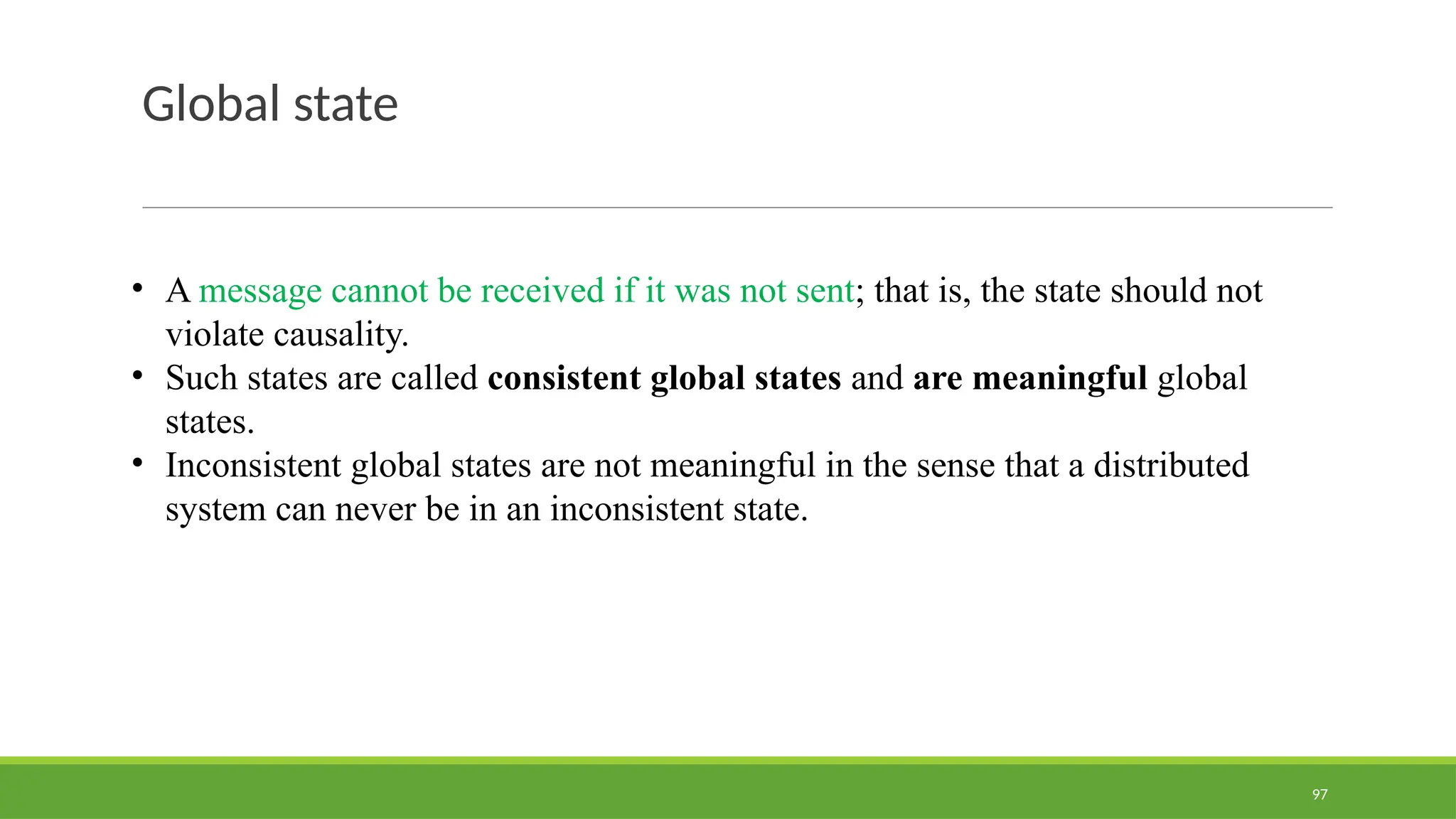 Global state

• A message cannot be received if it was not sent; that is, the state should not violate causality.
• Such states are called consistent global states and are meaningful global states.
• Inconsistent global states are not meaningful in the sense that a distributed system can never be in an inconsistent state.

97